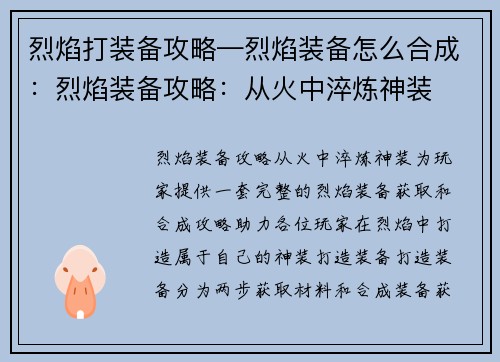 烈焰打装备攻略—烈焰装备怎么合成：烈焰装备攻略：从火中淬炼神装

烈焰装备攻略从火中淬炼神装为玩家提供一套完整的烈焰装备获取和合成攻略助力各位玩家在烈焰中打造属于自己的神装打造装备打造装备分为两步获取材料和合成装备获